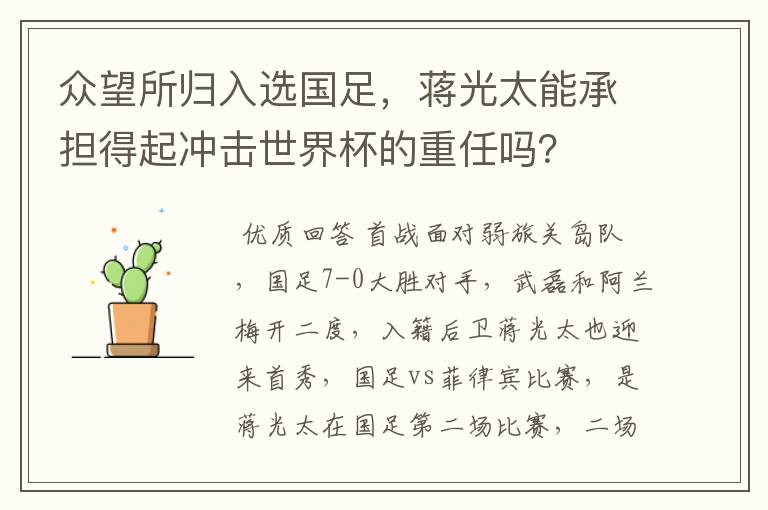 众望所归入选国足，蒋光太能承担得起冲击世界杯的重任吗？

优质回答 首战面对弱旅关岛队，国足7-0大胜对手，武磊和阿兰梅开二度，入籍后卫蒋光太也迎来首秀，国足VS菲律宾比赛，是蒋光太在国足第二场比赛，二场